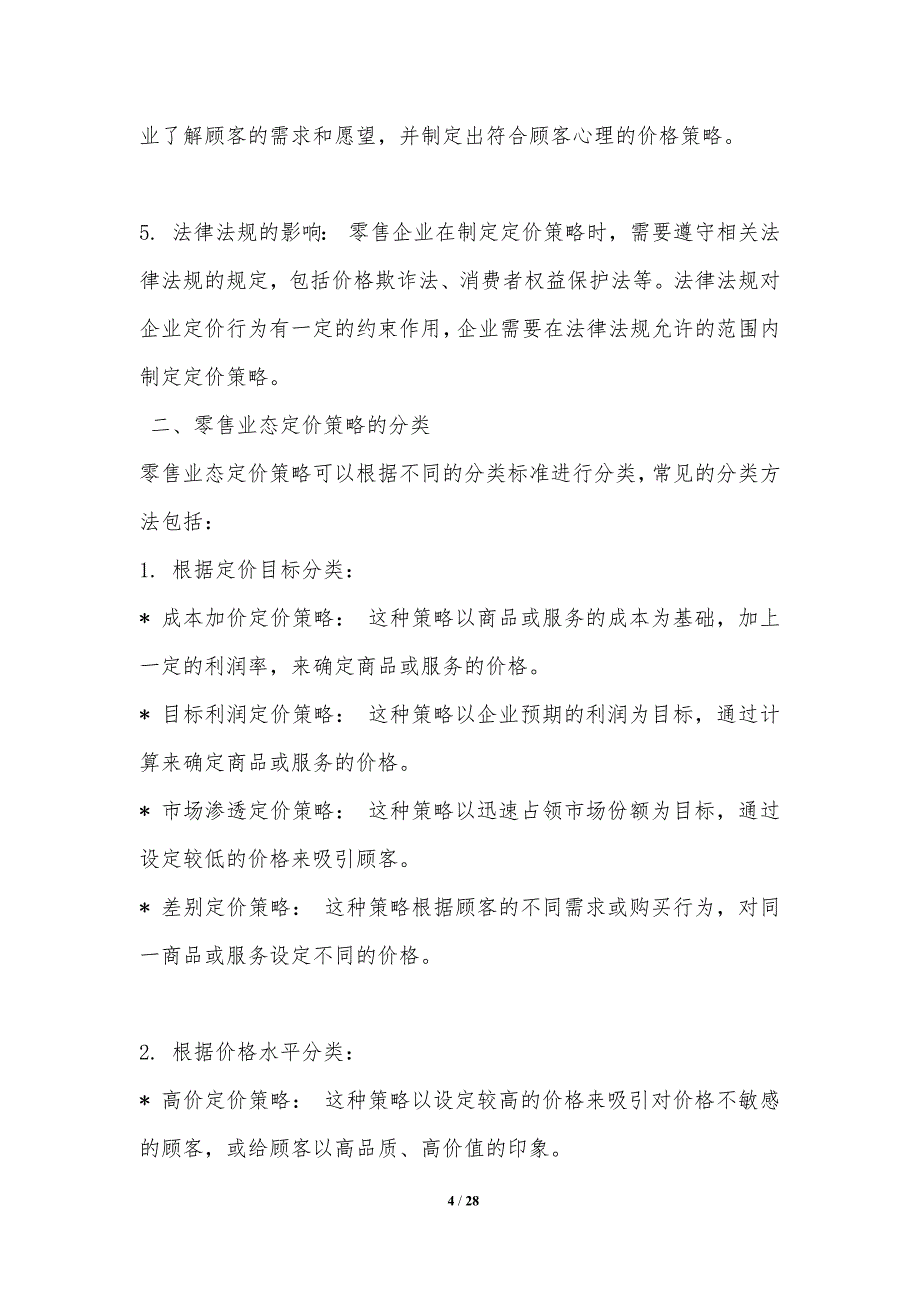 业了解顾客的需求和愿望，并制定出符合顾客心理的价格策略。

5. 法律法规的影响： 零售企业在制定定价策略时，需要遵守相关法律法规的规定，包括价格欺诈法、消费者权益保护法等。法律法规对企业定价行为有一定的约束作用，企业需要在法律法规允许的范围内制定定价策略。

二、零售业态定价策略的分类

零售业态定价策略可以根据不同的分类标准进行分类，常见的分类方法包括：

1. 根据定价目标分类：

* 成本加价定价策略： 这种策略以商品或服务的成本为基础，加上一定的利润率，来确定商品或服务的价格。

* 目标利润定价策略： 这种策略以企业预期的利润为目标，通过计算来确定商品或服务的价格。

* 市场渗透定价策略： 这种策略以迅速占领市场份额为目标，通过设定较低的价格来吸引顾客。

* 差别定价策略： 这种策略根据顾客的不同需求或购买行为，对同一商品或服务设定不同的价格。

2. 根据价格水平分类：

* 高价定价策略： 这种策略以设定较高的价格来吸引对价格不敏感的顾客，或给顾客以高品质、高价值的印象。

4 / 28